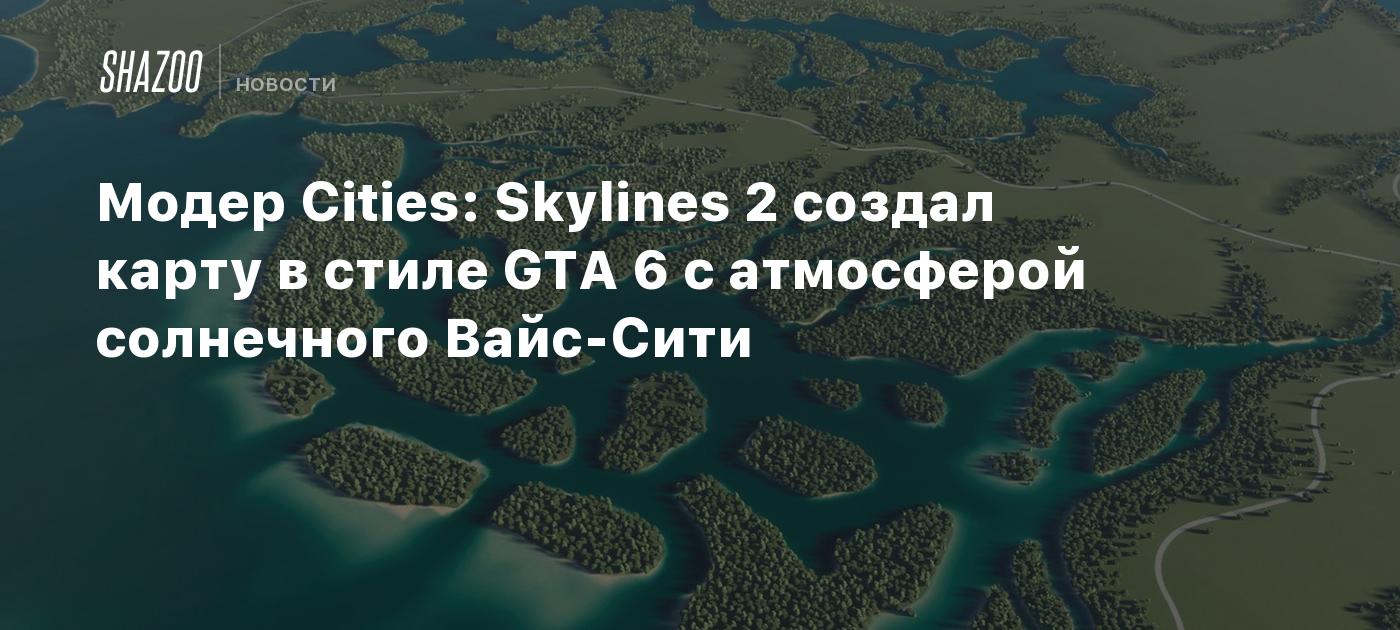 SHAZOO НОВОСТИ

Модер Cities: Skylines 2 создал карту в стиле GTA 6 с атмосферой солнечного Вайс-Сити